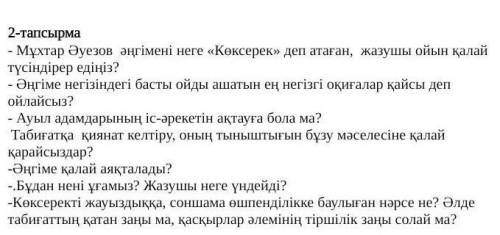 2-тапсырма
- Мұхтар Әуезов әңгімені неге «Көксерек» деп атаған, жазушы ойын қалай түсіндірер едіңіз?
- Әңгіме негізіндегі басты ойды ашатын ең негізгі оқиғалар қайсы деп ойлайсыз?
- Ауыл адамдарының іс-әрекетін ақтауға бола ма?
Табиғатқа қиянат келтіру, оның тыныштығын бұзу мәселесіне қалай қарайсыздар?
-Әңгіме қалай аяқталады?
-.Бұдан нені ұғамыз? Жазушы неге үндейді?
-Көксеректі жауыздыққа, соншама өшпенділікке баулыған нәрсе не? Әлде табиғаттың қатан заңы ма, қасқырлар әлемінің тіршілік заңы солай ма?